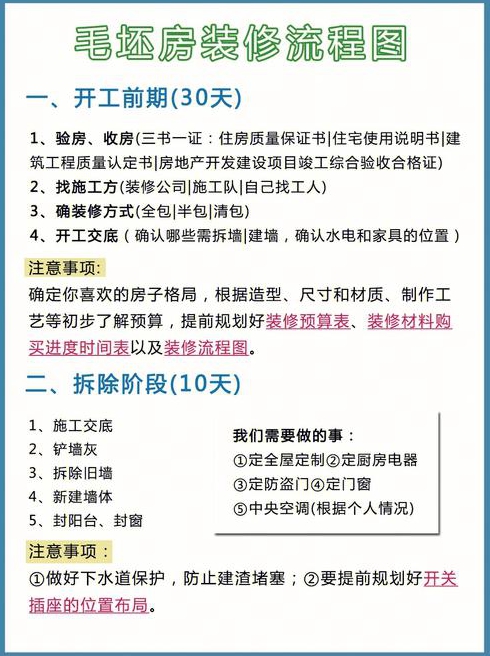 毛坯房装修流程图

一、开工前期(30天)

1、验房、收房(三书一证：住房质量保证书|住宅使用说明书|建筑工程质量认定书|房地产开发建设项目竣工综合验收合格证)
2、找施工方(装修公司|施工队|自己找工人)
3、确装修方式(全包|半包|清包)
4、开工交底（确认哪些需拆墙|建墙，确认水电和家具的位置）

注意事项:
确定你喜欢的房子格局，根据造型、尺寸和材质、制作工艺等初步了解预算，提前规划好装修预算表、装修材料购买进度时间表以及装修流程图。

二、拆除阶段(10天)

1、施工交底
2、铲墙灰
3、拆除旧墙
4、新建墙体
5、封阳台、封窗

我们需要做的事：
①定全屋定制②定厨房电器
③定防盗门④定门窗
⑤中央空调(根据个人情况)

注意事项：
①做好下水道保护，防止建渣堵塞；②要提前规划好开关插座的位置布局。